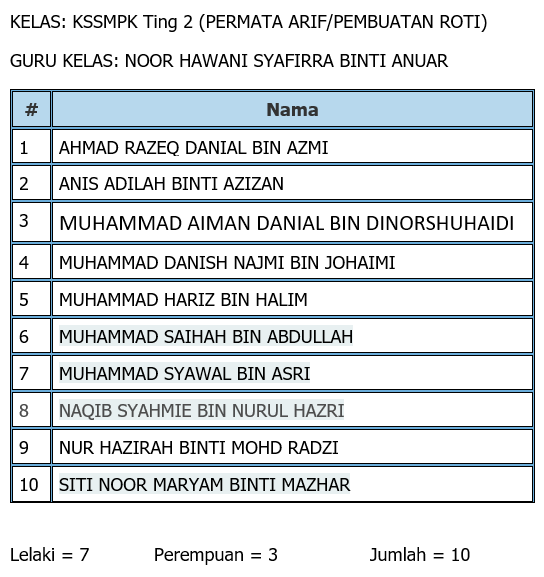 KELAS: KSSMPK Ting 2 (PERMATA ARIF/PEMBUATAN ROTI)

GURU KELAS: NOOR HAWANI SYAFIRRA BINTI ANUAR

| # | Nama |
|---|---|
| 1 | AHMAD RAZEQ DANIAL BIN AZMI |
| 2 | ANIS ADILAH BINTI AZIZAN |
| 3 | MUHAMMAD AIMAN DANIAL BIN DINORSHUHAIDI |
| 4 | MUHAMMAD DANISH NAJMI BIN JOHAIMI |
| 5 | MUHAMMAD HARIZ BIN HALIM |
| 6 | MUHAMMAD SAIHAH BIN ABDULLAH |
| 7 | MUHAMMAD SYAWAL BIN ASRI |
| 8 | NAQIB SYAHMIE BIN NURUL HAZRI |
| 9 | NUR HAZIRAH BINTI MOHD RADZI |
| 10 | SITI NOOR MARYAM BINTI MAZHAR |

Lelaki = 7 Perempuan = 3 Jumlah = 10